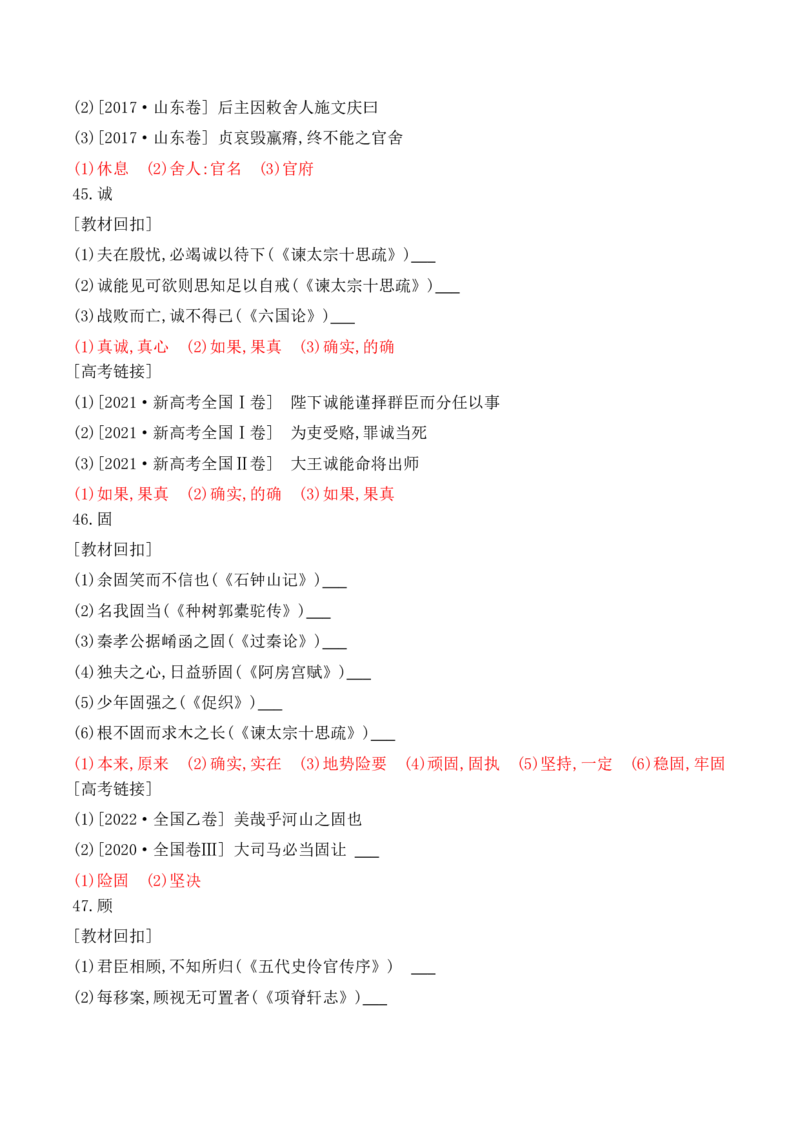 (2)[2017·山东卷] 后主因敕舍人施文庆曰

(3)[2017·山东卷] 贞哀毁羸瘠,终不能之官舍

(1)休息 (2)舍人:官名 (3)官府

45.诚

[教材回扣]

(1)夫在殷忧,必竭诚以待下(《谏太宗十思疏》)___

(2)诚能见可欲则思知足以自戒(《谏太宗十思疏》)___

(3)战败而亡,诚不得已(《六国论》)___

(1)真诚,真心 (2)如果,果真 (3)确实,的确

[高考链接]

(1)[2021·新高考全国Ⅰ卷] 陛下诚能谨择群臣而分任以事

(2)[2021·新高考全国Ⅰ卷] 为吏受赂,罪诚当死

(3)[2021·新高考全国Ⅱ卷] 大王诚能命将出师

(1)如果,果真 (2)确实,的确 (3)如果,果真

46.固

[教材回扣]

(1)余固笑而不信也(《石钟山记》)___

(2)名我固当(《种树郭橐驼传》)___

(3)秦孝公据崤函之固(《过秦论》)___

(4)独夫之心,日益骄固(《阿房宫赋》)___

(5)少年固强之(《促织》)___

(6)根不固而求木之长(《谏太宗十思疏》)___

(1)本来,原来 (2)确实,实在 (3)地势险要 (4)顽固,固执 (5)坚持,一定 (6)稳固,牢固

[高考链接]

(1)[2022·全国乙卷] 美哉乎河山之固也

(2)[2020·全国卷Ⅲ] 大司马必当固让 ___

(1)险固 (2)坚决

47.顾

[教材回扣]

(1)君臣相顾,不知所归(《五代史伶官传序》) ___

(2)每移案,顾视无可置者(《项脊轩志》)___